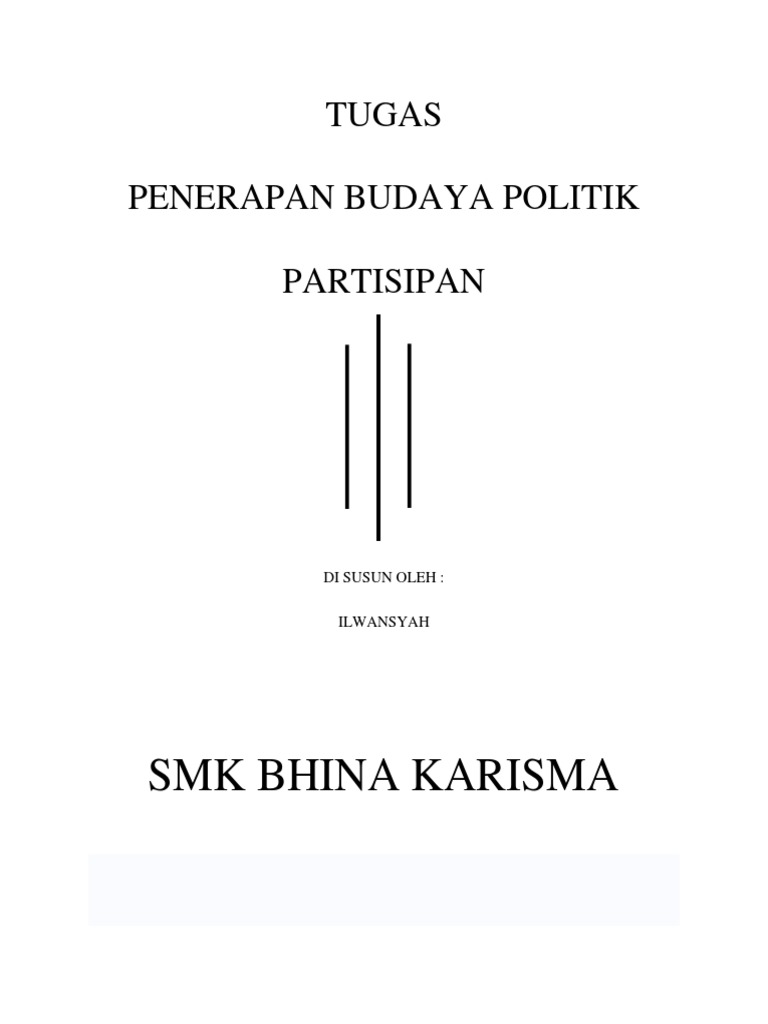 TUGAS

PENERAPAN BUDAYA POLITIK

PARTISIPAN

DI SUSUN OLEH :

ILWANSYAH

SMK BHINA KARISMA